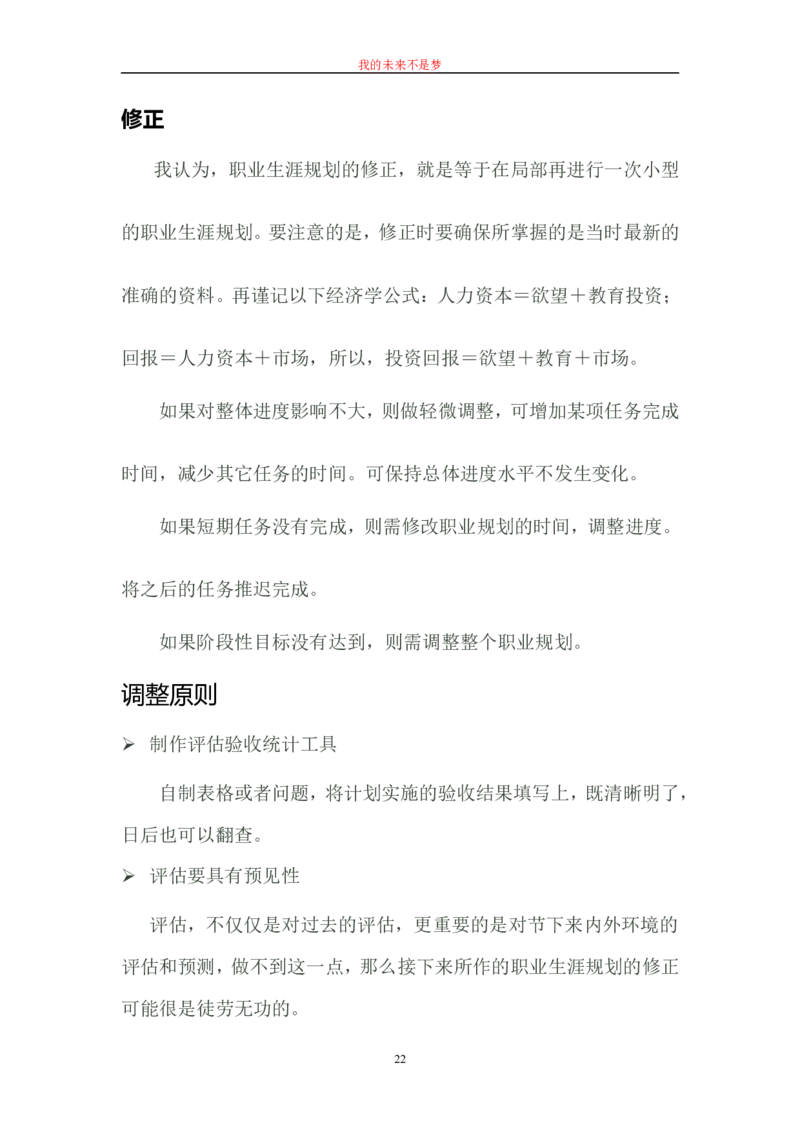 我的未来不是梦

修正

我认为，职业生涯规划的修正，就是等于在局部再进行一次小型的职业生涯规划。要注意的是，修正时要确保所掌握的是当时最新的准确的资料。再谨记以下经济学公式：人力资本＝欲望＋教育投资；回报＝人力资本＋市场，所以，投资回报＝欲望＋教育＋市场。

如果对整体进度影响不大，则做轻微调整，可增加某项任务完成时间，减少其它任务的时间。可保持总体进度水平不发生变化。

如果短期任务没有完成，则需修改职业规划的时间，调整进度。将之后的任务推迟完成。

如果阶段性目标没有达到，则需调整整个职业规划。

调整原则

➢ 制作评估验收统计工具

自制表格或者问题，将计划实施的验收结果填写上，既清晰明了，日后也可以翻查。

➢ 评估要具有预见性

评估，不仅仅是对过去的评估，更重要的是对节下来内外环境的评估和预测，做不到这一点，那么接下来所作的职业生涯规划的修正可能很是徒劳无功的。

22